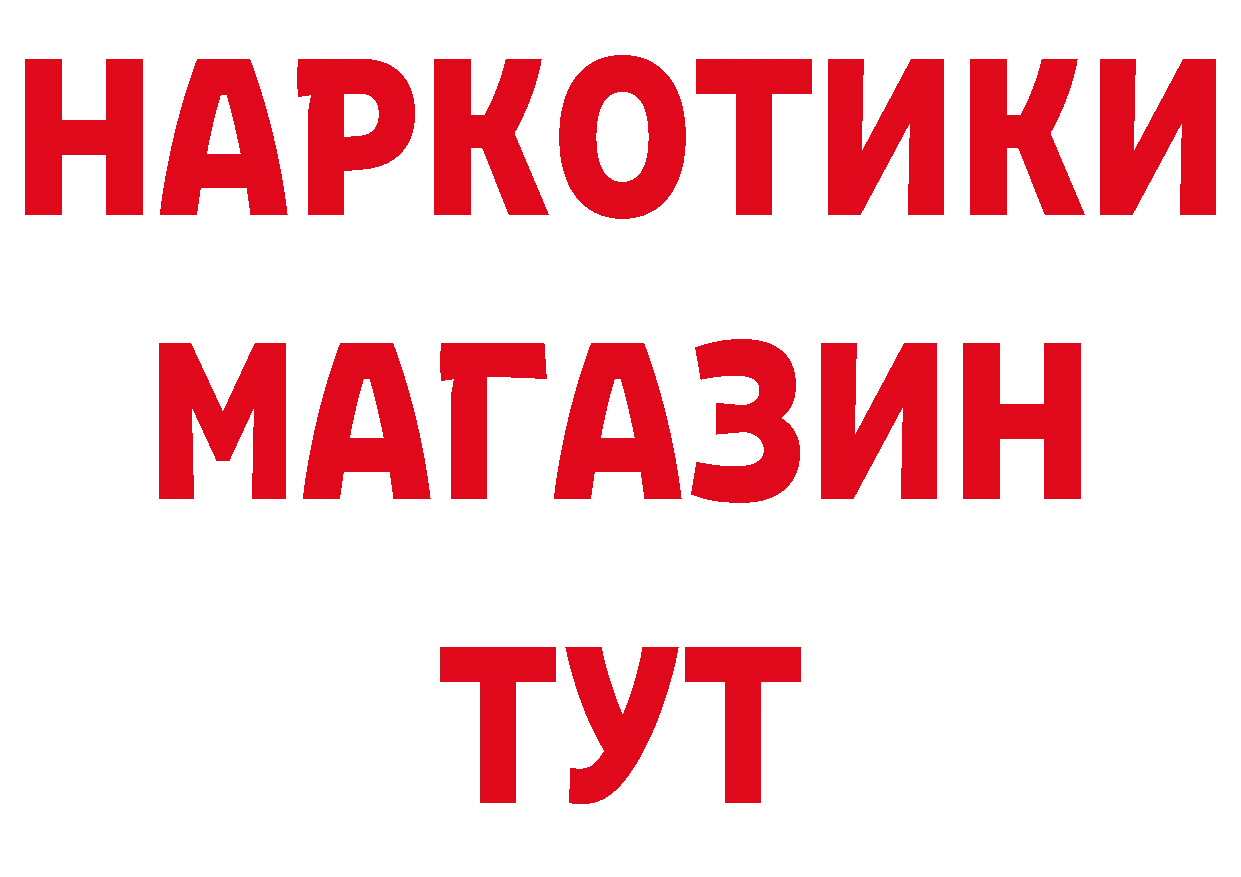 НАРКОТИКИ
МАГАЗИН
ТУТ